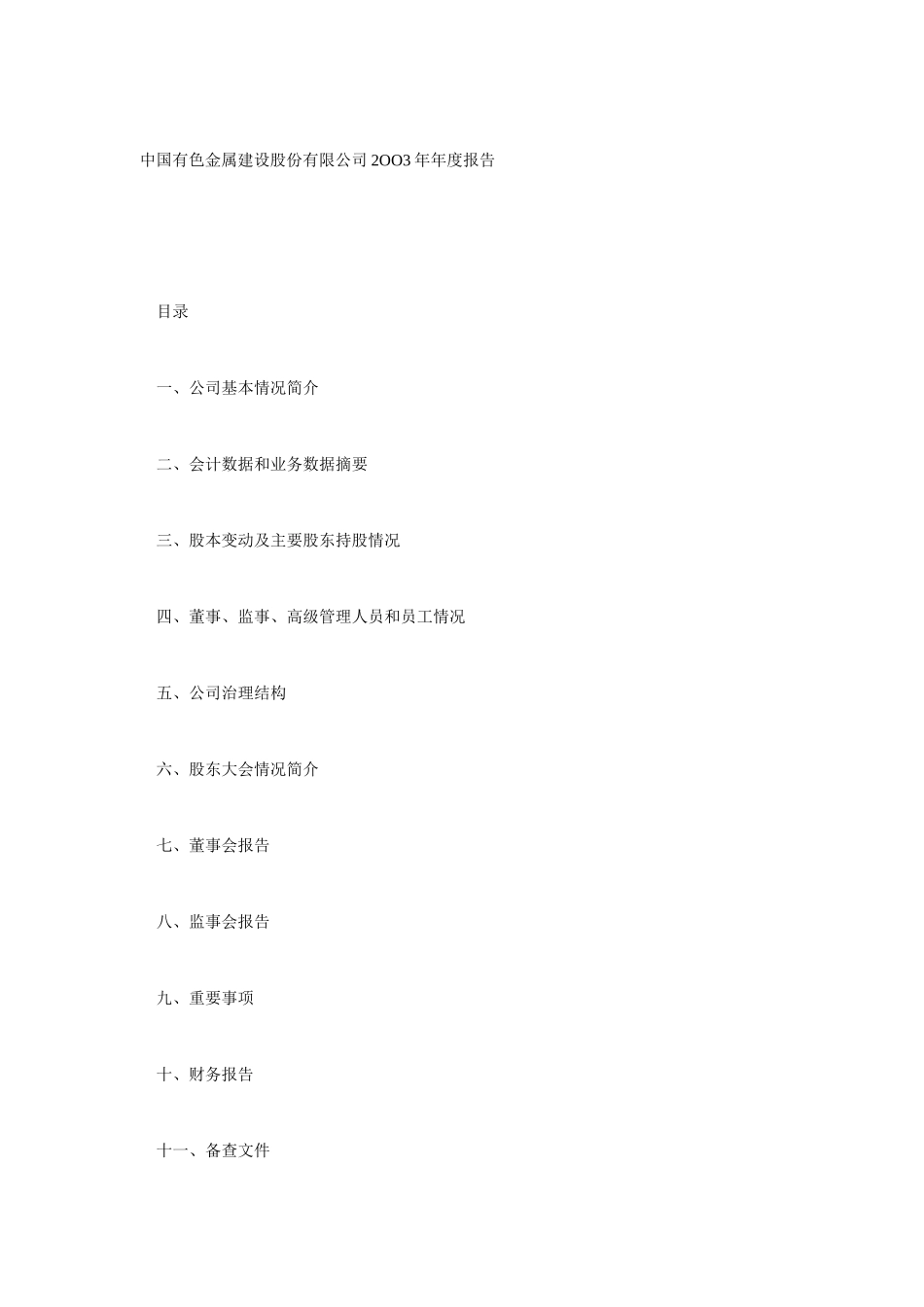 中国有色金属建设股份有限公司2OO3年年度报告

目录

一、公司基本情况简介

二、会计数据和业务数据摘要

三、股本变动及主要股东持股情况

四、董事、监事、高级管理人员和员工情况

五、公司治理结构

六、股东大会情况简介

七、董事会报告

八、监事会报告

九、重要事项

十、财务报告

十一、备查文件